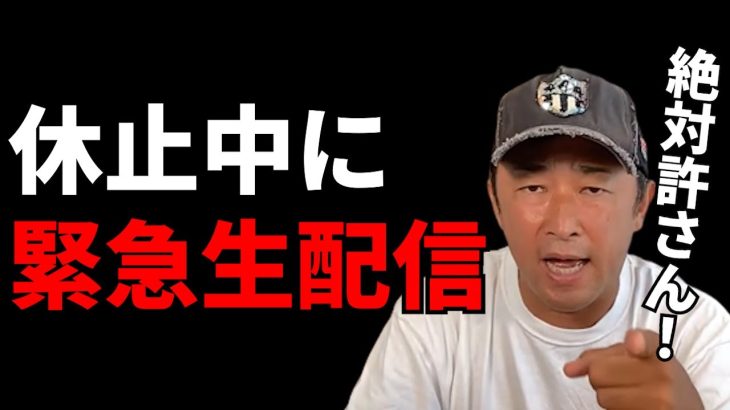 休止中に
緊急生配信

絶対許さん！